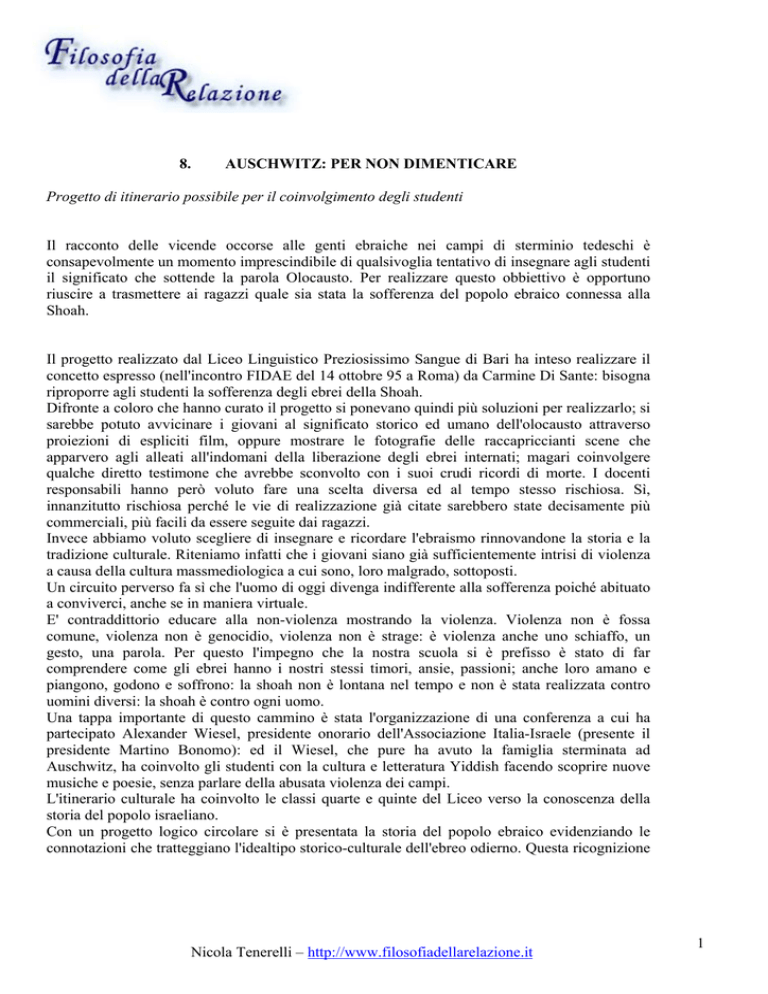 Filosofia della Relazione

8. AUSCHWITZ: PER NON DIMENTICARE

Progetto di itinerario possibile per il coinvolgimento degli studenti

Il racconto delle vicende occorse alle genti ebraiche nei campi di sterminio tedeschi è consapevolmente un momento imprescindibile di qualsivoglia tentativo di insegnare agli studenti il significato che sottende la parola Olocausto. Per realizzare questo obbiettivo è opportuno riuscire a trasmettere ai ragazzi quale sia stata la sofferenza del popolo ebraico connessa alla Shoah.

Il progetto realizzato dal Liceo Linguistico Preziosissimo Sangue di Bari ha inteso realizzare il concetto espresso (nell'incontro FIDAE del 14 ottobre 95 a Roma) da Carmine Di Sante: bisogna riproporre agli studenti la sofferenza degli ebrei della Shoah.
Difronte a coloro che hanno curato il progetto si ponevano quindi più soluzioni per realizzarlo; si sarebbe potuto avvicinare i giovani al significato storico ed umano dell'olocausto attraverso proiezioni di espliciti film, oppure mostrare le fotografie delle raccapriccianti scene che apparvero agli alleati all'indomani della liberazione degli ebrei internati; magari coinvolgere qualche diretto testimone che avrebbe sconvolto con i suoi crudi ricordi di morte. I docenti responsabili hanno però voluto fare una scelta diversa ed al tempo stesso rischiosa. Sì, innanzitutto rischiosa perché le vie di realizzazione già citate sarebbero state decisamente più commerciali, più facili da essere seguite dai ragazzi.
Invece abbiamo voluto scegliere di insegnare e ricordare l'ebraismo rinnovandone la storia e la tradizione culturale. Riteniamo infatti che i giovani siano già sufficientemente intrisi di violenza a causa della cultura massmediologica a cui sono, loro malgrado, sottoposti.
Un circuito perverso fa sì che l'uomo di oggi divenga indifferente alla sofferenza poiché abituato a conviverci, anche se in maniera virtuale.
E' contraddittorio educare alla non-violenza mostrando la violenza. Violenza non è fossa comune, violenza non è genocidio, violenza non è strage: è violenza anche uno schiaffo, un gesto, una parola. Per questo l'impegno che la nostra scuola si è prefisso è stato di far comprendere come gli ebrei hanno i nostri stessi timori, ansie, passioni; anche loro amano e piangono, godono e soffrono: la shoah non è lontana nel tempo e non è stata realizzata contro uomini diversi: la shoah è contro ogni uomo.
Una tappa importante di questo cammino è stata l'organizzazione di una conferenza a cui ha partecipato Alexander Wiesel, presidente onorario dell'Associazione Italia-Israele (presente il presidente Martino Bonomo): ed il Wiesel, che pure ha avuto la famiglia sterminata ad Auschwitz, ha coinvolto gli studenti con la cultura e letteratura Yiddish facendo scoprire nuove musiche e poesie, senza parlare della abusata violenza dei campi.
L'itinerario culturale ha coinvolto le classi quarte e quinte del Liceo verso la conoscenza della storia del popolo israeliano.
Con un progetto logico circolare si è presentata la storia del popolo ebraico evidenziando le connotazioni che tratteggiano l'idealtipo storico-culturale dell'ebreo odierno. Questa ricognizione

Nicola Tenerelli – http://www.filosofiadellarelazione.it

1